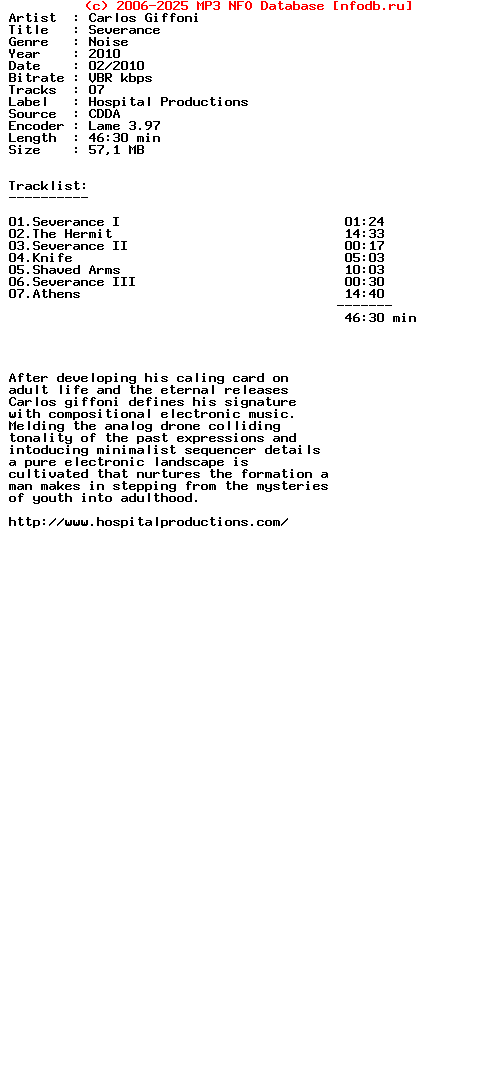 (c) 2006-2025 MP3 NFO Database [nfodb.ru]

Artist : Carlos Giffoni
Title : Severance
Genre : Noise
Year : 2010
Date : 02/2010
Bitrate : VBR kbps
Tracks : 07
Label : Hospital Productions
Source : CDDA
Encoder : Lame 3.97
Length : 46:30 min
Size : 57,1 MB

Tracklist:
----------

01.Severance I 01:24
02.The Hermit 14:33
03.Severance II 00:17
04.Knife 05:03
05.Shaved Arms 10:03
06.Severance III 00:30
07.Athens 14:40
-------
46:30 min

After developing his caling card on adult life and the eternal releases Carlos giffoni defines his signature with compositional electronic music. Melding the analog drone colliding tonality of the past expressions and intoducing minimalist sequencer details a pure electronic landscape is cultivated that nurtures the formation a man makes in stepping from the mysteries of youth into adulthood.

http://www.hospitalproductions.com/